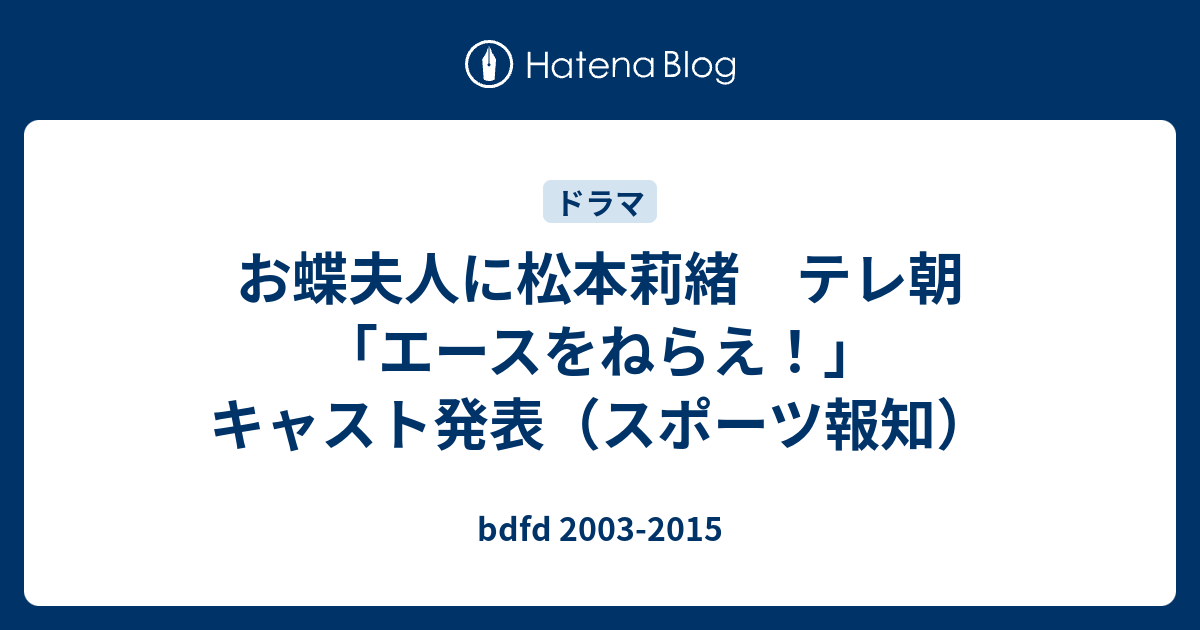 Hatena Blog

ドラマ

お蝶夫人に松本莉緒　テレ朝「エースをねらえ！」キャスト発表（スポーツ報知）

bdfd 2003-2015